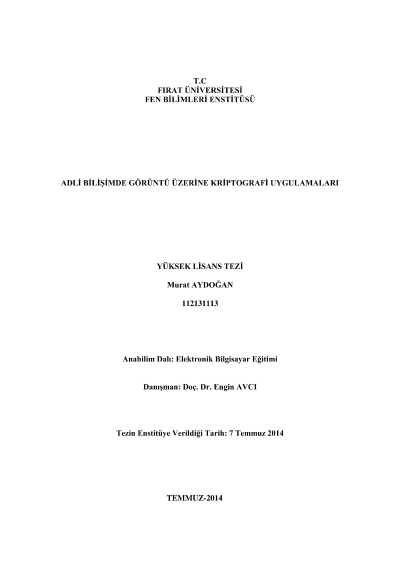 T.C
FIRAT ÜNİVERSİTESİ
FEN BİLİMLERİ ENSTİTÜSÜ

ADLİ BİLİŞİMDE GÖRÜNTÜ ÜZERİNE KRİPTOGRAFİ UYGULAMALARI

YÜKSEK LİSANS TEZİ

Murat AYDOĞAN

112131113

Anabilim Dalı: Elektronik Bilgisayar Eğitimi

Danışman: Doç. Dr. Engin AVCI

Tezin Enstitüye Verildiği Tarih: 7 Temmuz 2014

TEMMUZ-2014